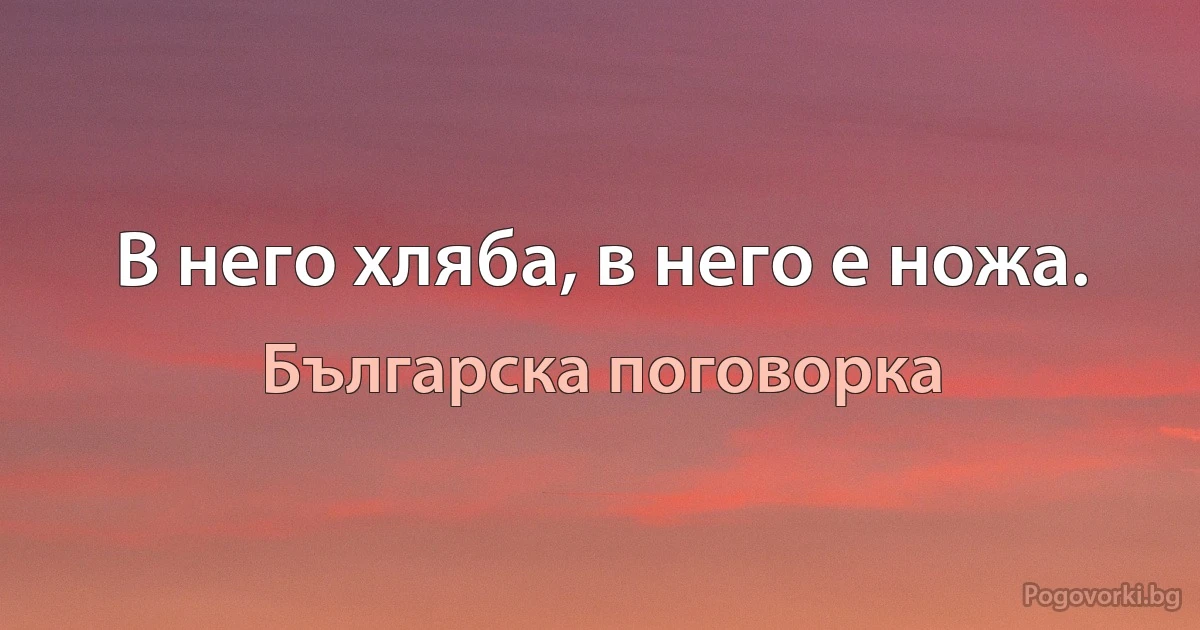 В него хляба, в него е ножа.

Българска поговорка

Pogovorki.bg